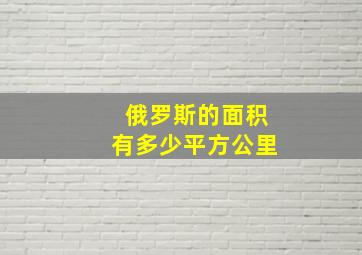 俄罗斯的面积
有多少平方公里